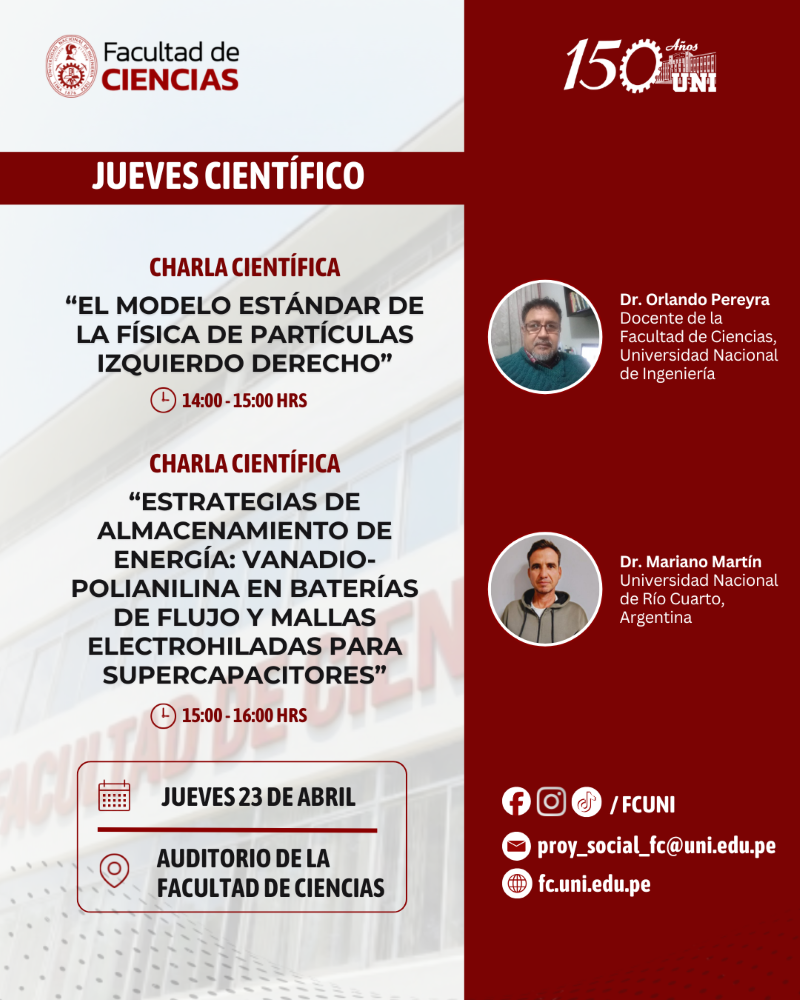 Facultad de
CIENCIAS

150 Años UNI

JUEVES CIENTÍFICO

CHARLA CIENTÍFICA

"EL MODELO ESTÁNDAR DE LA FÍSICA DE PARTÍCULAS IZQUIERDO DERECHO"

14:00 - 15:00 HRS

Dr. Orlando Pereyra
Docente de la Facultad de Ciencias, Universidad Nacional de Ingeniería

CHARLA CIENTÍFICA

"ESTRATEGIAS DE ALMACENAMIENTO DE ENERGÍA: VANADIO-POLIANILINA EN BATERÍAS DE FLUJO Y MALLAS ELECTROHILADAS PARA SUPERCAPACITORES"

15:00 - 16:00 HRS

Dr. Mariano Martín
Universidad Nacional de Río Cuarto, Argentina

JUEVES 23 DE ABRIL

AUDITORIO DE LA FACULTAD DE CIENCIAS

/ FCUNI

proy_social_fc@uni.edu.pe

fc.uni.edu.pe